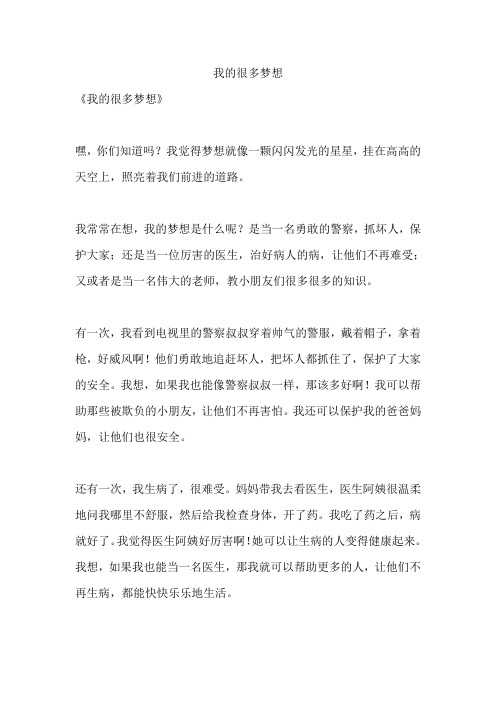 我的很多梦想

《我的很多梦想》

嘿，你们知道吗？我觉得梦想就像一颗闪闪发光的星星，挂在高高的天空上，照亮着我们前进的道路。

我常常在想，我的梦想是什么呢？是当一名勇敢的警察，抓坏人，保护大家；还是当一位厉害的医生，治好病人的病，让他们不再难受；又或者是当一名伟大的老师，教小朋友们很多很多的知识。

有一次，我看到电视里的警察叔叔穿着帅气的警服，戴着帽子，拿着枪，好威风啊！他们勇敢地追赶坏人，把坏人都抓住了，保护了大家的安全。我想，如果我也能像警察叔叔一样，那该多好啊！我可以帮助那些被欺负的小朋友，让他们不再害怕。我还可以保护我的爸爸妈妈，让他们也很安全。

还有一次，我生病了，很难受。妈妈带我去看医生，医生阿姨很温柔地问我哪里不舒服，然后给我检查身体，开了药。我吃了药之后，病就好了。我觉得医生阿姨好厉害啊！她可以让生病的人变得健康起来。我想，如果我也能当一名医生，那我就可以帮助更多的人，让他们不再生病，都能快快乐乐地生活。